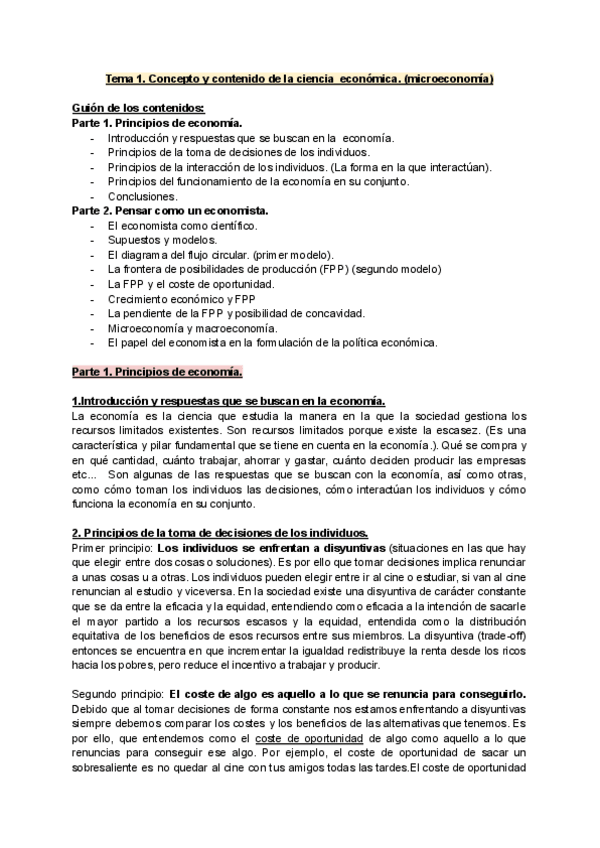 Tema 1. Concepto y contenido de la ciencia económica. (microeconomía)

Guión de los contenidos:
Parte 1. Principios de economía.
- Introducción y respuestas que se buscan en la economía.
- Principios de la toma de decisiones de los individuos.
- Principios de la interacción de los individuos. (La forma en la que interactúan).
- Principios del funcionamiento de la economía en su conjunto.
- Conclusiones.
Parte 2. Pensar como un economista.
- El economista como científico.
- Supuestos y modelos.
- El diagrama del flujo circular. (primer modelo).
- La frontera de posibilidades de producción (FPP) (segundo modelo)
- La FPP y el coste de oportunidad.
- Crecimiento económico y FPP
- La pendiente de la FPP y posibilidad de concavidad.
- Microeconomía y macroeconomía.
- El papel del economista en la formulación de la política económica.

Parte 1. Principios de economía.

1.Introducción y respuestas que se buscan en la economía.
La economía es la ciencia que estudia la manera en la que la sociedad gestiona los recursos limitados existentes. Son recursos limitados porque existe la escasez. (Es una característica y pilar fundamental que se tiene en cuenta en la economía.). Qué se compra y en qué cantidad, cuánto trabajar, ahorrar y gastar, cuánto deciden producir las empresas etc... Son algunas de las respuestas que se buscan con la economía, así como otras, como cómo toman los individuos las decisiones, cómo interactúan los individuos y cómo funciona la economía en su conjunto.

2. Principios de la toma de decisiones de los individuos.
Primer principio: Los individuos se enfrentan a disyuntivas (situaciones en las que hay que elegir entre dos cosas o soluciones). Es por ello que tomar decisiones implica renunciar a unas cosas u a otras. Los individuos pueden elegir entre ir al cine o estudiar, si van al cine renuncian al estudio y viceversa. En la sociedad existe una disyuntiva de carácter constante que se da entre la eficacia y la equidad, entendiendo como eficacia a la intención de sacarle el mayor partido a los recursos escasos y la equidad, entendida como la distribución equitativa de los beneficios de esos recursos entre sus miembros. La disyuntiva (trade-off) entonces se encuentra en que incrementar la igualdad redistribuye la renta desde los ricos hacia los pobres, pero reduce el incentivo a trabajar y producir.

Segundo principio: El coste de algo es aquello a lo que se renuncia para conseguirlo. Debido que al tomar decisiones de forma constante nos estamos enfrentando a disyuntivas siempre debemos comparar los costes y los beneficios de las alternativas que tenemos. Es por ello, que entendemos como el coste de oportunidad de algo como aquello a lo que renuncias para conseguir ese algo. Por ejemplo, el coste de oportunidad de sacar un sobresaliente es no quedar al cine con tus amigos todas las tardes.El coste de oportunidad